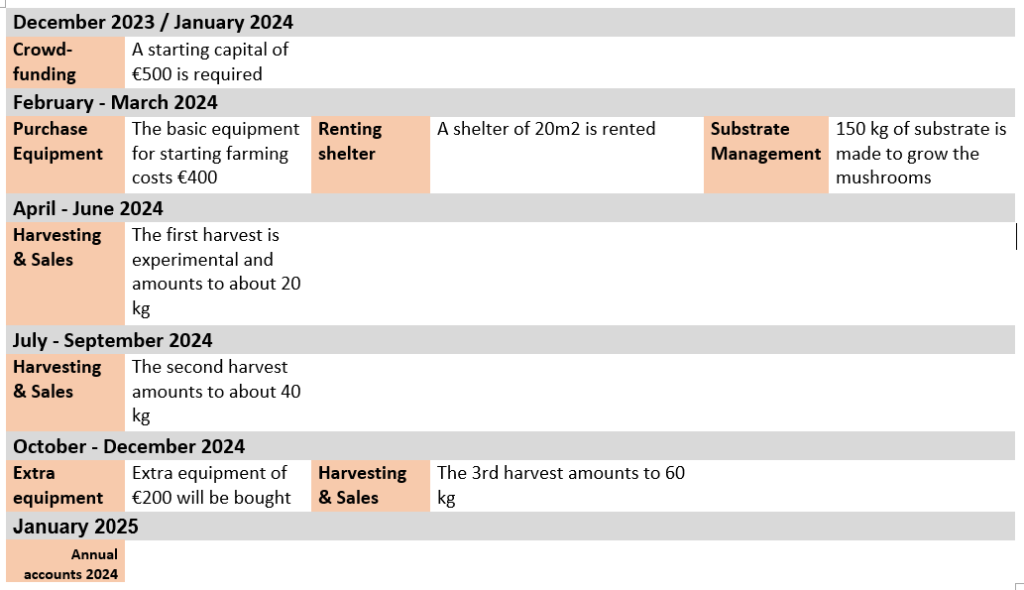 | December 2023 / January 2024 | | | | | |
|---|---|---|---|---|---|
| Crowd-funding | A starting capital of €500 is required | | | | |
| February - March 2024 | | | | | |
| Purchase Equipment | The basic equipment for starting farming costs €400 | Renting shelter | A shelter of 20m2 is rented | Substrate Management | 150 kg of substrate is made to grow the mushrooms |
| April - June 2024 | | | | | |
| Harvesting & Sales | The first harvest is experimental and amounts to about 20 kg | | | | |
| July - September 2024 | | | | | |
| Harvesting & Sales | The second harvest amounts to about 40 kg | | | | |
| October - December 2024 | | | | | |
| Extra equipment | Extra equipment of €200 will be bought | Harvesting & Sales | The 3rd harvest amounts to 60 kg | | |
| January 2025 | | | | | |
| Annual accounts 2024 | | | | | |